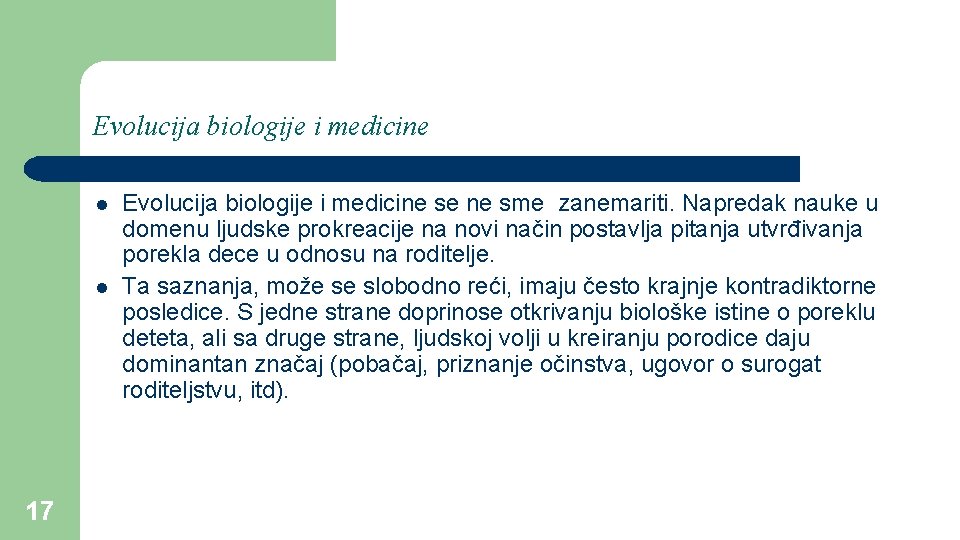 Evolucija biologije i medicine

- Evolucija biologije i medicine se ne sme zanemariti. Napredak nauke u domenu ljudske prokreacije na novi način postavlja pitanja utvrđivanja porekla dece u odnosu na roditelje.
- Ta saznanja, može se slobodno reći, imaju često krajnje kontradiktorne posledice. S jedne strane doprinose otkrivanju biološke istine o poreklu deteta, ali sa druge strane, ljudskoj volji u kreiranju porodice daju dominantan značaj (pobačaj, priznanje očinstva, ugovor o surogat roditeljstvu, itd).

17